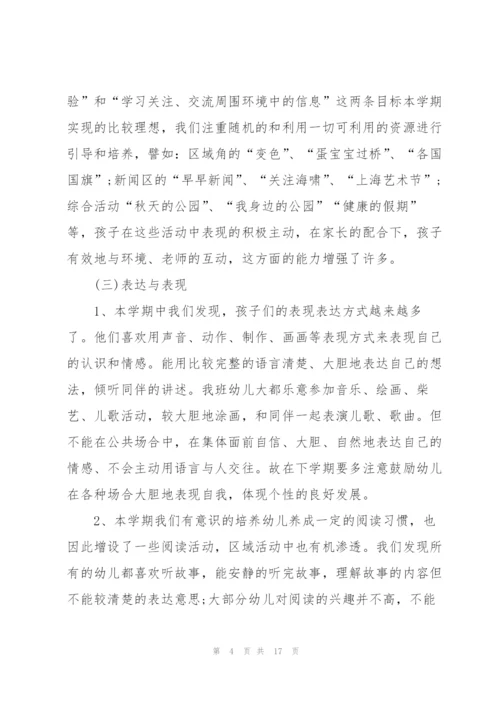 验”和“学习关注、交流周围环境中的信息”这两条目标本学期实现的比较理想，我们注重随机的和利用一切可利用的资源进行引导和培养，譬如：区域角的“变色”、“蛋宝宝过桥”、“各国国旗”;新闻区的“早早新闻”、“关注海啸”、“上海艺术节”；综合活动“秋天的公园”、“我身边的公园”“健康的假期”等，孩子在这些活动中表现的积极主动，在家长的配合下，孩子有效地与环境、老师的互动，这方面的能力增强了许多。

(三)表达与表现

1、本学期中我们发现，孩子们的表现表达方式越来越多了。他们喜欢用声音、动作、制作、画画等表现方式来表现自己的认识和情感。能用比较完整的语言清楚、大胆地表达自己的想法，倾听同伴的讲述。我班幼儿大都乐意参加音乐、绘画、柴艺、儿歌活动，较大胆地涂画，和同伴一起表演儿歌、歌曲。但不能在公共场合中，在集体面前自信、大胆、自然地表达自己的情感、不会主动用语言与人交往。故在下学期要多注意鼓励幼儿在各种场合大胆地表现自我，体现个性的良好发展。

2、本学期我们有意识的培养幼儿养成一定的阅读习惯，也因此增设了一些阅读活动，区域活动中也有机渗透。我们发现所有的幼儿都喜欢听故事，能安静的听完故事，理解故事的内容但不能较清楚的表达意思;大部分幼儿对阅读的兴趣并不高，不能

第 4 页 共 17 页